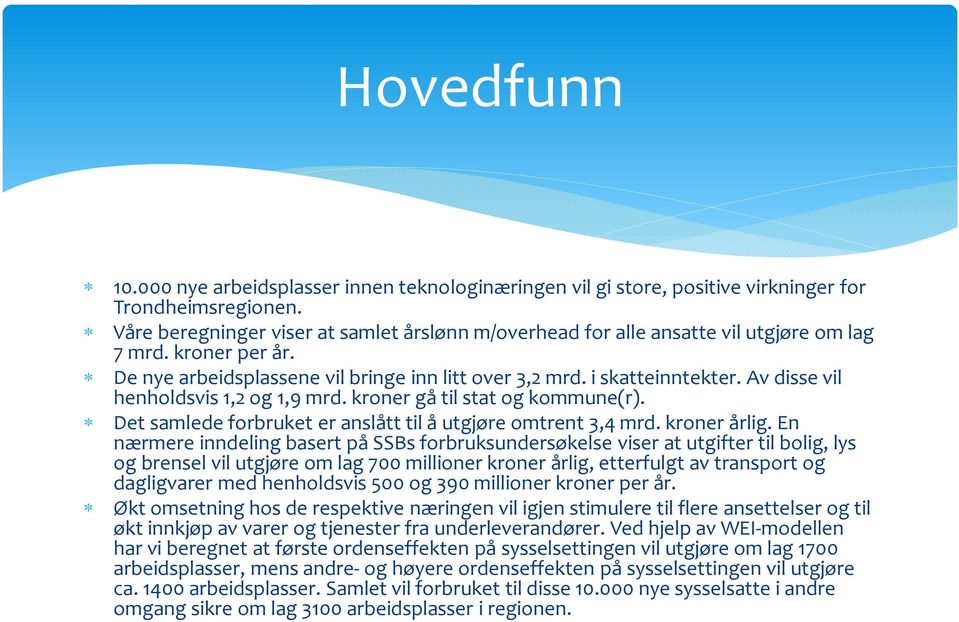 Hovedfunn

* 10.000 nye arbeidsplasser innen teknologinæringen vil gi store, positive virkninger for Trondheimsregionen.
* Våre beregninger viser at samlet årslønn m/overhead for alle ansatte vil utgjøre om lag 7 mrd. kroner per år.
* De nye arbeidsplassene vil bringe inn litt over 3,2 mrd. i skatteinntekter. Av disse vil henholdsvis 1,2 og 1,9 mrd. kroner gå til stat og kommune(r).
* Det samlede forbruket er anslått til å utgjøre omtrent 3,4 mrd. kroner årlig. En nærmere inndeling basert på SSBs forbruksundersøkelse viser at utgifter til bolig, lys og brensel vil utgjøre om lag 700 millioner kroner årlig, etterfulgt av transport og dagligvarer med henholdsvis 500 og 390 millioner kroner per år.
* Økt omsetning hos de respektive næringen vil igjen stimulere til flere ansettelser og til økt innkjøp av varer og tjenester fra underleverandører. Ved hjelp av WEI-modellen har vi beregnet at første ordenseffekten på sysselsettingen vil utgjøre om lag 1700 arbeidsplasser, mens andre- og høyere ordenseffekten på sysselsettingen vil utgjøre ca. 1400 arbeidsplasser. Samlet vil forbruket til disse 10.000 nye sysselsatte i andre omgang sikre om lag 3100 arbeidsplasser i regionen.